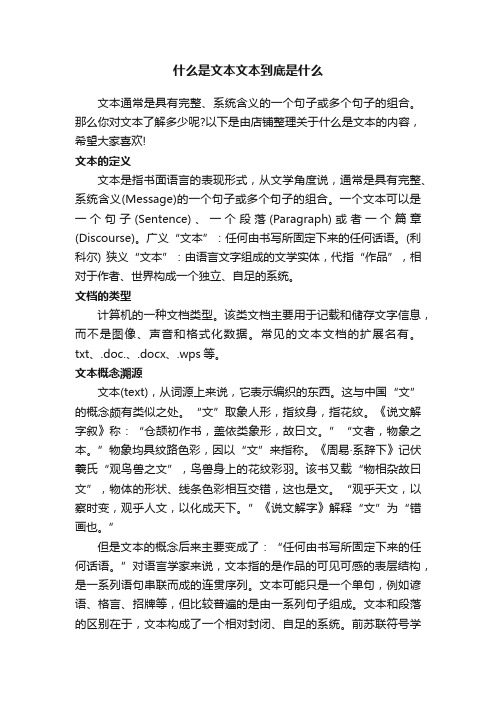 什么是文本文本到底是什么

文本通常是具有完整、系统含义的一个句子或多个句子的组合。那么你对文本了解多少呢?以下是由店铺整理关于什么是文本的内容，希望大家喜欢!

文本的定义

文本是指书面语言的表现形式，从文学角度说，通常是具有完整、系统含义(Message)的一个句子或多个句子的组合。一个文本可以是一个句子(Sentence)、一个段落(Paragraph)或者一个篇章(Discourse)。广义“文本”：任何由书写所固定下来的任何话语。(利科尔) 狭义“文本”：由语言文字组成的文学实体，代指“作品”，相对于作者、世界构成一个独立、自足的系统。

文档的类型

计算机的一种文档类型。该类文档主要用于记载和储存文字信息，而不是图像、声音和格式化数据。常见的文本文档的扩展名有。txt、.doc.、.docx、.wps 等。

文本概念溯源

文本(text)，从词源上来说，它表示编织的东西。这与中国“文”的概念颇有类似之处。“文”取象人形，指纹身，指花纹。《说文解字叙》称：“仓颉初作书，盖依类象形，故曰文。”“文者，物象之本。”物象均具纹路色彩，因以“文”来指称。《周易·系辞下》记伏羲氏“观鸟兽之文”，鸟兽身上的花纹彩羽。该书又载“物相杂故曰文”，物体的形状、线条色彩相互交错，这也是文。“观乎天文，以察时变，观乎人文，以化成天下。”《说文解字》解释“文”为“错画也。”

但是文本的概念后来主要变成了：“任何由书写所固定下来的任何话语。”对语言学家来说，文本指的是作品的可见可感的表层结构，是一系列语句串联而成的连贯序列。文本可能只是一个单句，例如谚语、格言、招牌等，但比较普遍的是由一系列句子组成。文本和段落的区别在于，文本构成了一个相对封闭、自足的系统。前苏联符号学